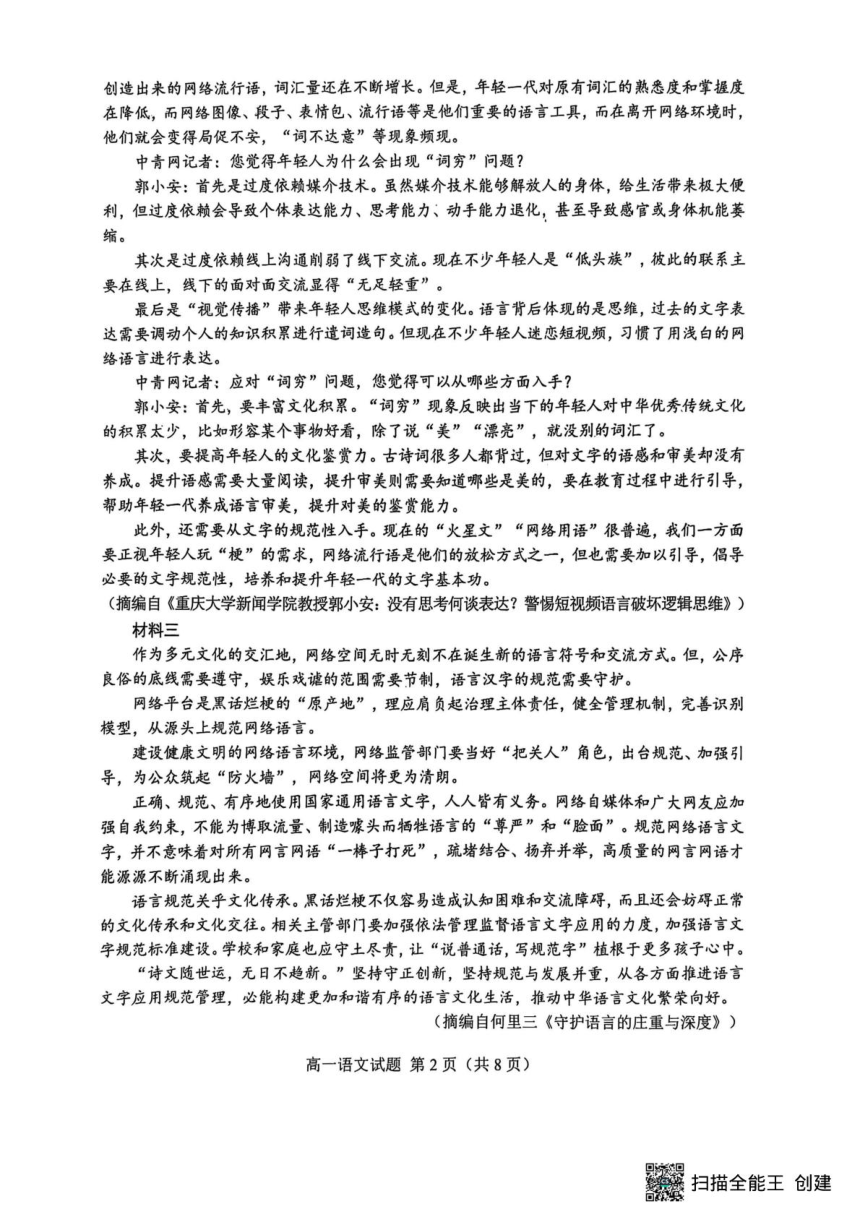 创造出来的网络流行语，词汇量还在不断增长。但是，年轻一代对原有词汇的熟悉度和掌握度在降低，而网络图像、段子、表情包、流行语等是他们重要的语言工具，而在离开网络环境时，他们就会变得局促不安，“词不达意”等现象频现。

中青网记者：您觉得年轻人为什么会出现“词穷”问题？

郭小安：首先是过度依赖媒介技术。虽然媒介技术能够解放人的身体，给生活带来极大便利，但过度依赖会导致个体表达能力、思考能力、动手能力退化，甚至导致感官或身体机能萎缩。

其次是过度依赖线上沟通削弱了线下交流。现在不少年轻人是“低头族”，彼此的联系主要在线上，线下的面对面交流显得“无足轻重”。

最后是“视觉传播”带来年轻人思维模式的变化。语言背后体现的是思维，过去的文字表达需要调动个人的知识积累进行遣词造句。但现在不少年轻人迷恋短视频，习惯了用浅白的网络语言进行表达。

中青网记者：应对“词穷”问题，您觉得可以从哪些方面入手？

郭小安：首先，要丰富文化积累。“词穷”现象反映出当下的年轻人对中华优秀传统文化的积累太少，比如形容某个事物好看，除了说“美”“漂亮”，就没别的词汇了。

其次，要提高年轻人的文化鉴赏力。古诗词很多人都背过，但对文字的语感和审美却没有养成。提升语感需要大量阅读，提升审美则需要知道哪些是美的，要在教育过程中进行引导，帮助年轻一代养成语言审美，提升对美的鉴赏能力。

此外，还需要从文字的规范性入手。现在的“火星文”“网络用语”很普遍，我们一方面要正视年轻人玩“梗”的需求，网络流行语是他们的放松方式之一，但也需要加以引导，倡导必要的文字规范性，培养和提升年轻一代的文字基本功。

（摘编自《重庆大学新闻学院教授郭小安：没有思考何谈表达？警惕短视频语言破坏逻辑思维》）

材料三

作为多元文化的交汇地，网络空间无时无刻不在诞生新的语言符号和交流方式。但，公序良俗的底线需要遵守，娱乐戏谑的范围需要节制，语言汉字的规范需要守护。

网络平台是黑话烂梗的“原产地”，理应肩负起治理主体责任，健全管理机制，完善识别模型，从源头上规范网络语言。

建设健康文明的网络语言环境，网络监管部门要当好“把关人”角色，出台规范、加强引导，为公众筑起“防火墙”，网络空间将更为清朗。

正确、规范、有序地使用国家通用语言文字，人人皆有义务。网络自媒体和广大网友应加强自我约束，不能为博取流量、制造噱头而牺牲语言的“尊严”和“脸面”。规范网络语言文字，并不意味着对所有网言网语“一棒子打死”，疏堵结合、扬弃并举，高质量的网言网语才能源源不断涌现出来。

语言规范关乎文化传承。黑话烂梗不仅容易造成认知困难和交流障碍，而且还会妨碍正常的文化传承和文化交往。相关主管部门要加强依法管理监督语言文字应用的力度，加强语言文字规范标准建设。学校和家庭也应守土尽责，让“说普通话，写规范字”植根于更多孩子心中。

“诗文随世运，无日不趋新。”坚持守正创新，坚持规范与发展并重，从各方面推进语言文字应用规范管理，必能构建更加和谐有序的语言文化生活，推动中华语言文化繁荣向好。

（摘编自何里三《守护语言的庄重与深度》）

高一语文试题 第2页（共8页）

扫描全能王 创建